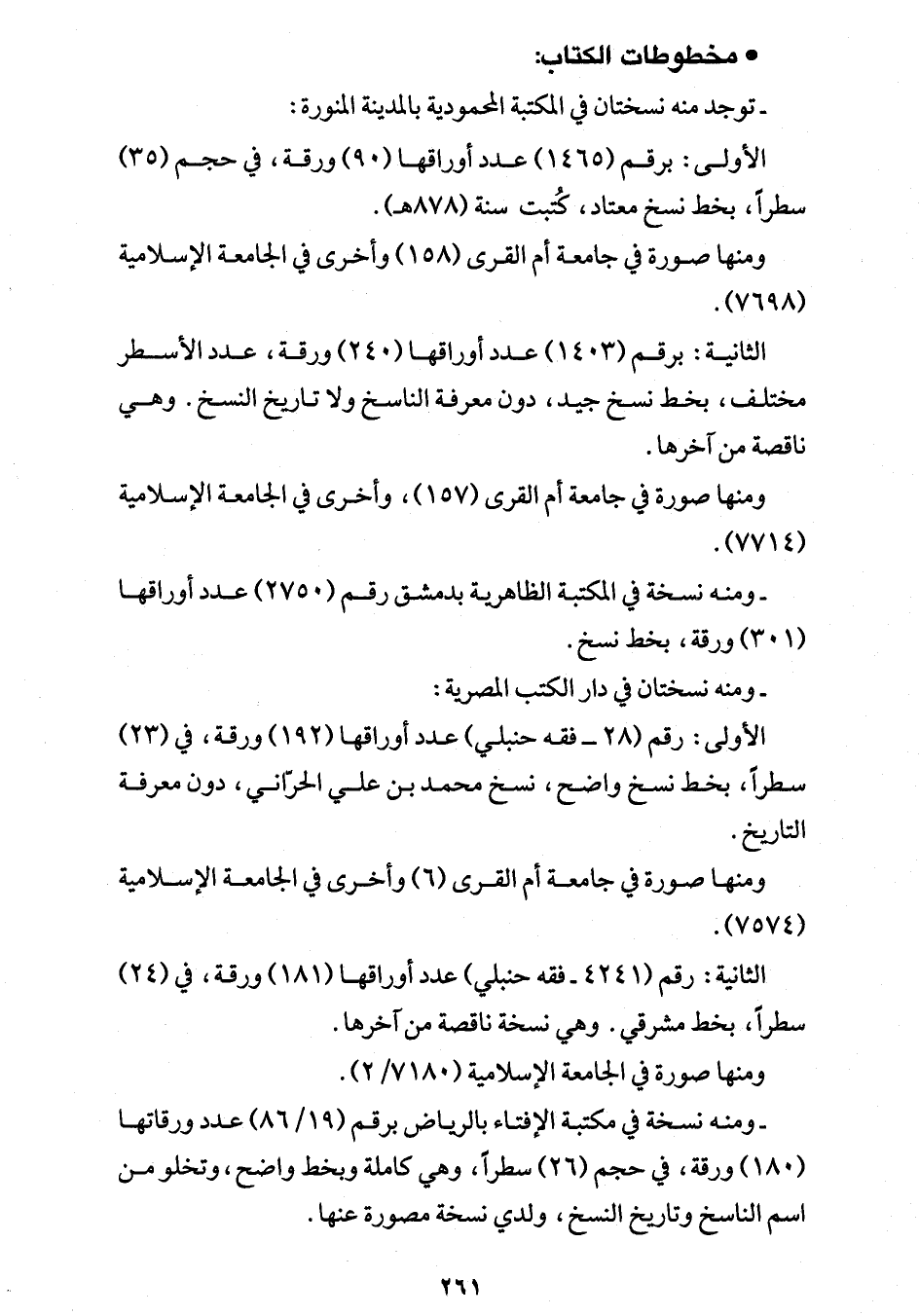 • مخطوطات الكتاب:

ـ توجد منه نسختان في المكتبة المحمودية بالمدينة المنورة:

الأولى: برقم (١٤٦٥) عدد أوراقها (٩٠) ورقة، في حجم (٣٥) سطراً، بخط نسخ معتاد، كُتبت سنة (٨٧٨هـ).

ومنها صورة في جامعة أم القرى (١٥٨) وأخرى في الجامعة الإسلامية (٧٦٩٨).

الثانية: برقم (١٤٠٣) عدد أوراقها (٢٤٠) ورقة، عدد الأسطر مختلف، بخط نسخ جيد، دون معرفة الناسخ ولا تاريخ النسخ. وهي ناقصة من آخرها.

ومنها صورة في جامعة أم القرى (١٥٧)، وأخرى في الجامعة الإسلامية (٧٧١٤).

ـ ومنه نسخة في المكتبة الظاهرية بدمشق رقم (٢٧٥٠) عدد أوراقها (٣٠١) ورقة، بخط نسخ.

ـ ومنه نسختان في دار الكتب المصرية:

الأولى: رقم (٢٨ ـ فقه حنبلي) عدد أوراقها (١٩٢) ورقة، في (٢٣) سطراً، بخط نسخ واضح، نسخ محمد بن علي الحرّاني، دون معرفة التاريخ.

ومنها صورة في جامعة أم القرى (٦) وأخرى في الجامعة الإسلامية (٧٥٧٤).

الثانية: رقم (٤٢٤١ ـ فقه حنبلي) عدد أوراقها (١٨١) ورقة، في (٢٤) سطراً، بخط مشرقي. وهي نسخة ناقصة من آخرها.

ومنها صورة في الجامعة الإسلامية (٧١٨٠/ ٢).

ـ ومنه نسخة في مكتبة الإفتاء بالرياض برقم (١٩/ ٨٦) عدد ورقاتها (١٨٠) ورقة، في حجم (٢٦) سطراً، وهي كاملة وبخط واضح، وتخلو من اسم الناسخ وتاريخ النسخ، ولدي نسخة مصورة عنها.

٢٦١